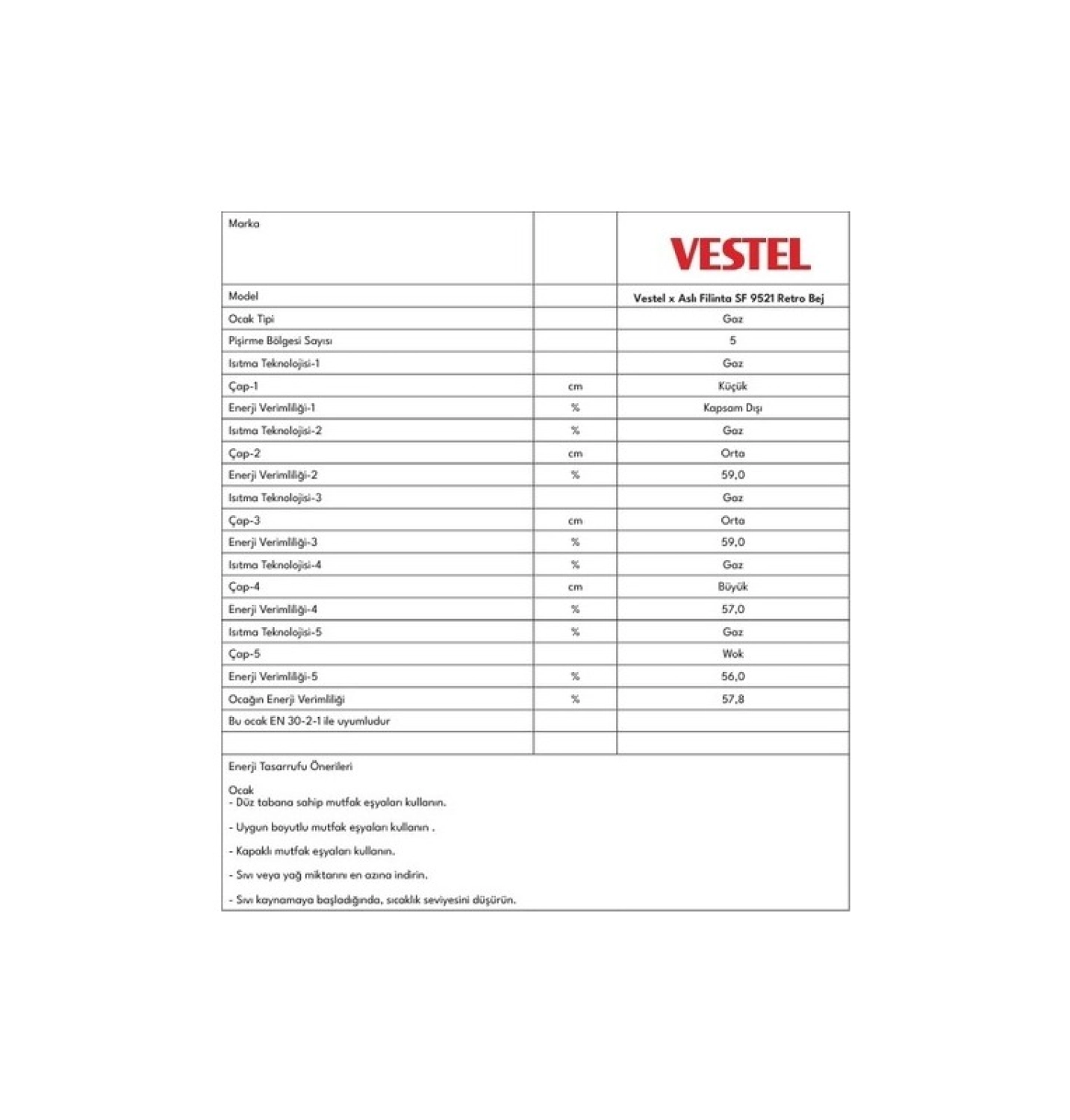 | Marka | | VESTEL |
|---|---|---|
| Model | | Vestel x Aslı Filinta SF 9521 Retro Bej |
| Ocak Tipi | | Gaz |
| Pişirme Bölgesi Sayısı | | 5 |
| Isıtma Teknolojisi-1 | | Gaz |
| Çap-1 | cm | Küçük |
| Enerji Verimliliği-1 | % | Kapsam Dışı |
| Isıtma Teknolojisi-2 | % | Gaz |
| Çap-2 | cm | Orta |
| Enerji Verimliliği-2 | % | 59,0 |
| Isıtma Teknolojisi-3 | | Gaz |
| Çap-3 | cm | Orta |
| Enerji Verimliliği-3 | % | 59,0 |
| Isıtma Teknolojisi-4 | % | Gaz |
| Çap-4 | cm | Büyük |
| Enerji Verimliliği-4 | % | 57,0 |
| Isıtma Teknolojisi-5 | % | Gaz |
| Çap-5 | | Wok |
| Enerji Verimliliği-5 | % | 56,0 |
| Ocağın Enerji Verimliliği | % | 57,8 |
| Bu ocak EN 30-2-1 ile uyumludur | | |
| | | |

Enerji Tasarrufu Önerileri

Ocak
- Düz tabana sahip mutfak eşyaları kullanın.

- Uygun boyutlu mutfak eşyaları kullanın .

- Kapaklı mutfak eşyaları kullanın.

- Sıvı veya yağ miktarını en azına indirin.

- Sıvı kaynamaya başladığında, sıcaklık seviyesini düşürün.